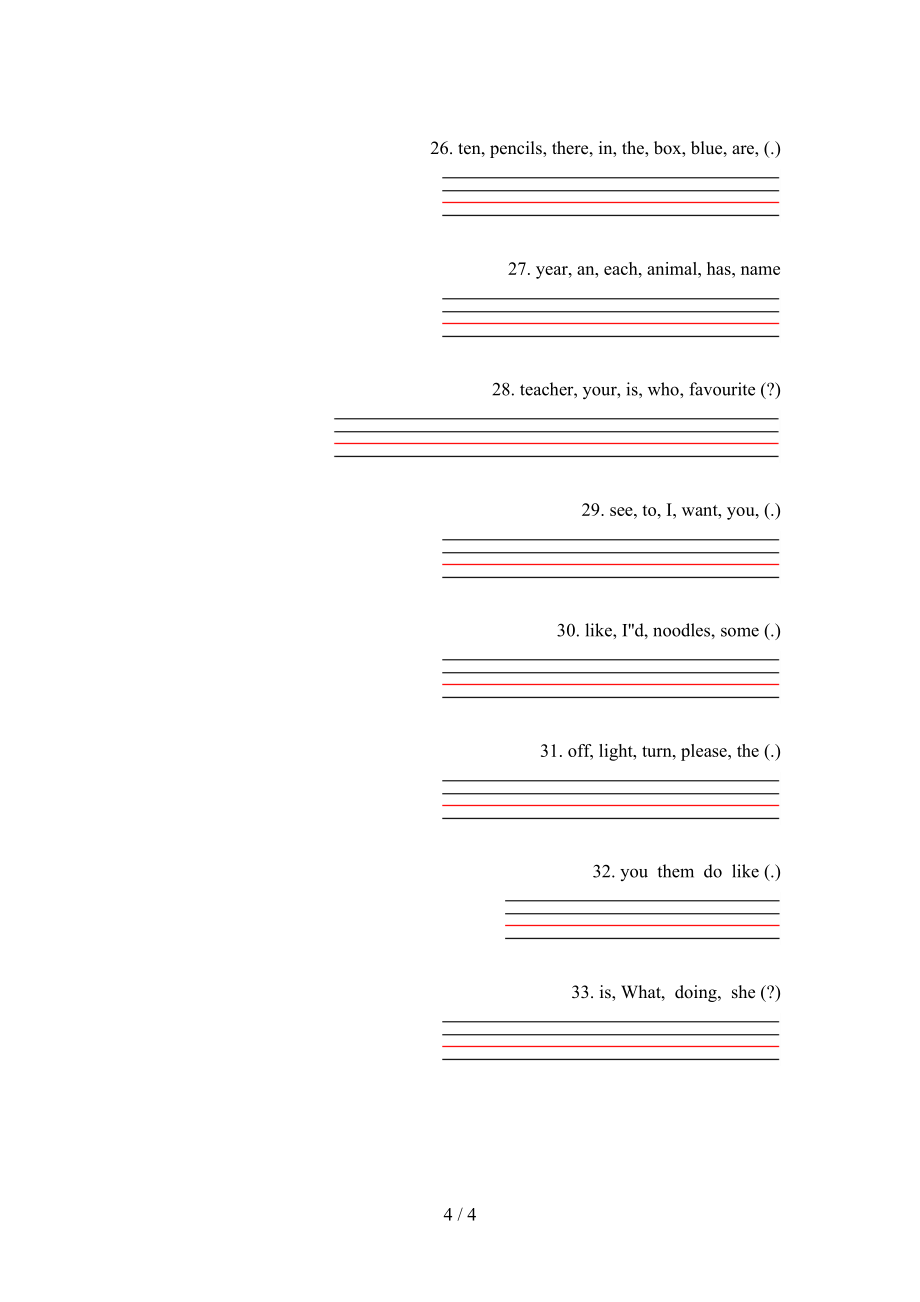 26. ten, pencils, there, in, the, box, blue, are, (.)

27. year, an, each, animal, has, name

28. teacher, your, is, who, favourite (?)

29. see, to, I, want, you, (.)

30. like, I"d, noodles, some (.)

31. off, light, turn, please, the (.)

32. you them do like (.)

33. is, What, doing, she (?)

4 / 4